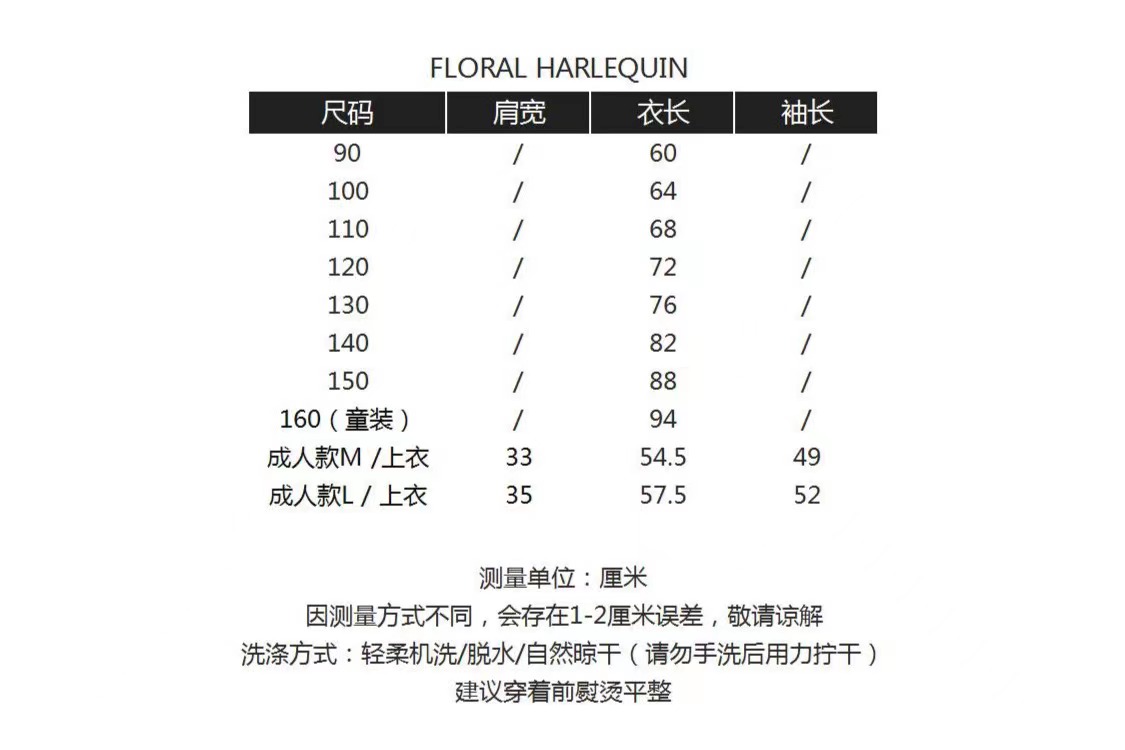 FLORAL HARLEQUIN

| 尺码 | 肩宽 | 衣长 | 袖长 |
|---|---|---|---|
| 90 | / | 60 | / |
| 100 | / | 64 | / |
| 110 | / | 68 | / |
| 120 | / | 72 | / |
| 130 | / | 76 | / |
| 140 | / | 82 | / |
| 150 | / | 88 | / |
| 160（童装） | / | 94 | / |
| 成人款M /上衣 | 33 | 54.5 | 49 |
| 成人款L / 上衣 | 35 | 57.5 | 52 |

测量单位：厘米
因测量方式不同，会存在1-2厘米误差，敬请谅解
洗涤方式：轻柔机洗/脱水/自然晾干（请勿手洗后用力拧干）
建议穿着前熨烫平整